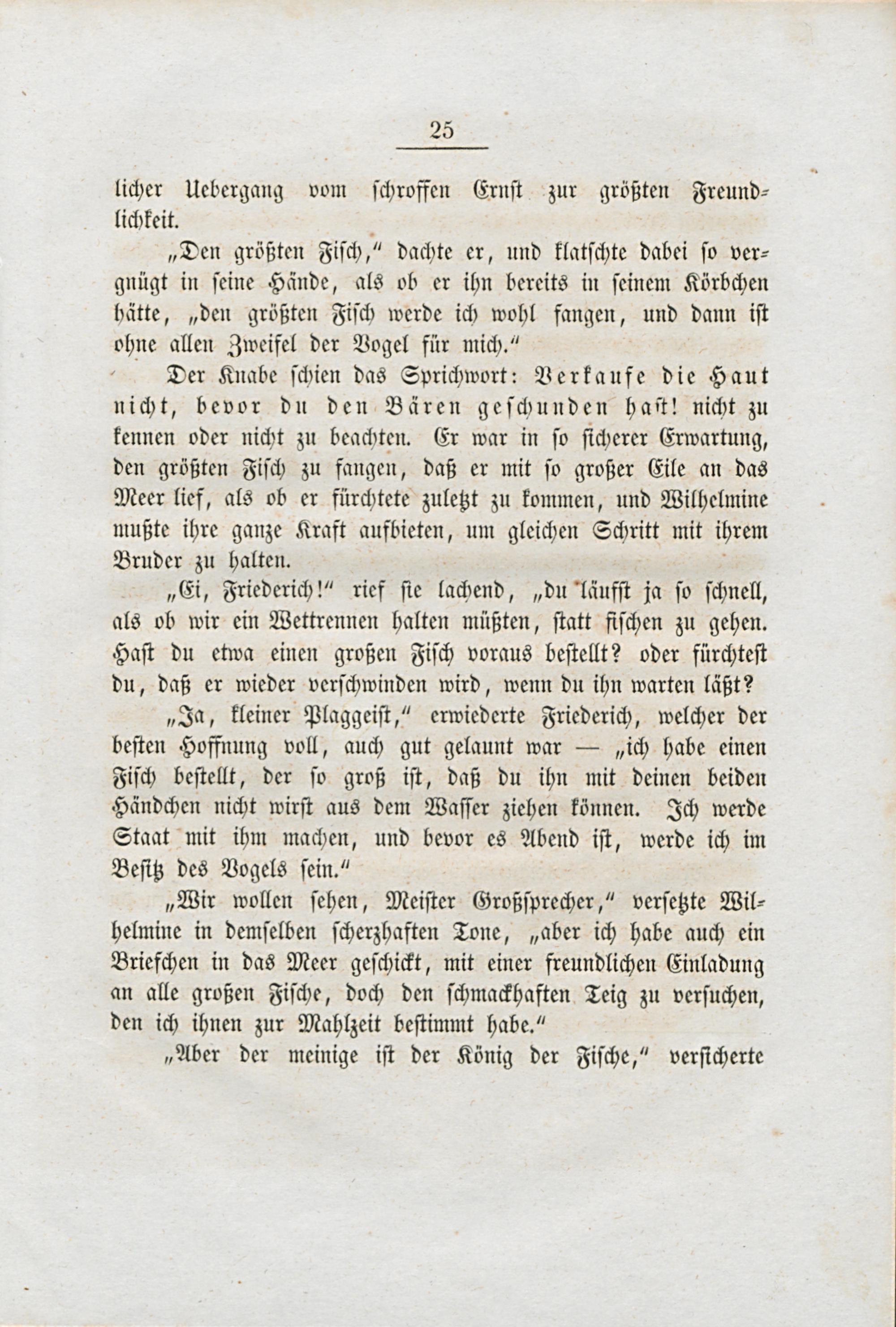 25

licher Uebergang vom schroffen Ernst zur größten Freundlichkeit.

„Den größten Fisch," dachte er, und klatschte dabei so vergnügt in seine Hände, als ob er ihn bereits in seinem Körbchen hätte, „den größten Fisch werde ich wohl fangen, und dann ist ohne allen Zweifel der Vogel für mich."

Der Knabe schien das Sprichwort: Verkaufe die Haut nicht, bevor du den Bären geschunden hast! nicht zu kennen oder nicht zu beachten. Er war in so sicherer Erwartung, den größten Fisch zu fangen, daß er mit so großer Eile an das Meer lief, als ob er fürchtete zuletzt zu kommen, und Wilhelmine mußte ihre ganze Kraft aufbieten, um gleichen Schritt mit ihrem Bruder zu halten.

„Ei, Friederich!" rief sie lachend, „du läufst ja so schnell, als ob wir ein Wettrennen halten müßten, statt fischen zu gehen. Hast du etwa einen großen Fisch voraus bestellt? oder fürchtest du, daß er wieder verschwinden wird, wenn du ihn warten läßt?

„Ja, kleiner Plaggeist," erwiederte Friederich, welcher der besten Hoffnung voll, auch gut gelaunt war — „ich habe einen Fisch bestellt, der so groß ist, daß du ihn mit deinen beiden Händchen nicht wirst aus dem Wasser ziehen können. Ich werde Staat mit ihm machen, und bevor es Abend ist, werde ich im Besitz des Vogels sein."

„Wir wollen sehen, Meister Großsprecher," versetzte Wilhelmine in demselben scherzhaften Tone, „aber ich habe auch ein Briefchen in das Meer geschickt, mit einer freundlichen Einladung an alle großen Fische, doch den schmackhaften Teig zu versuchen, den ich ihnen zur Mahlzeit bestimmt habe."

„Aber der meinige ist der König der Fische," versicherte